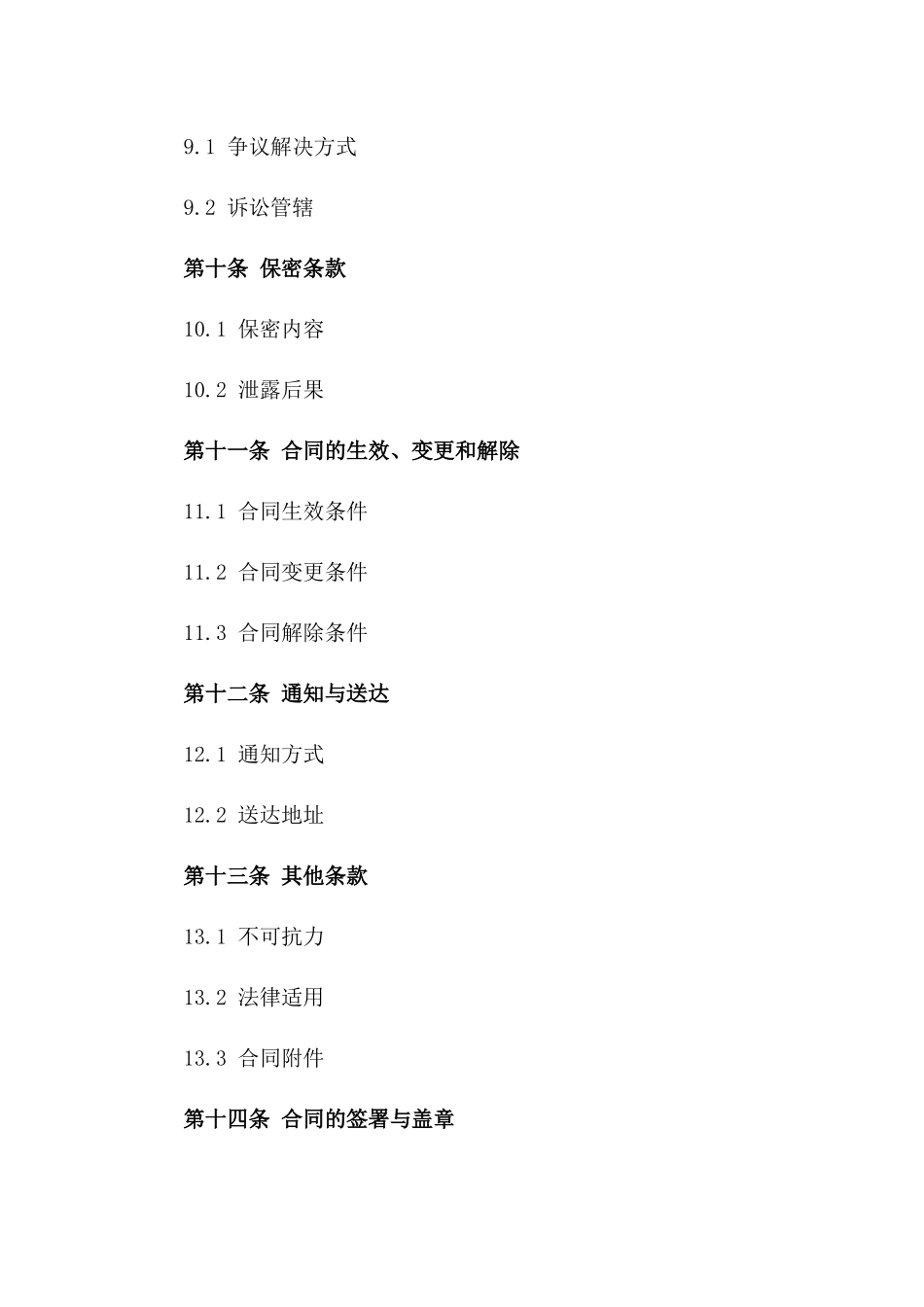 9.1 争议解决方式

9.2 诉讼管辖

第十条 保密条款

10.1 保密内容

10.2 泄露后果

第十一条 合同的生效、变更和解除

11.1 合同生效条件

11.2 合同变更条件

11.3 合同解除条件

第十二条 通知与送达

12.1 通知方式

12.2 送达地址

第十三条 其他条款

13.1 不可抗力

13.2 法律适用

13.3 合同附件

第十四条 合同的签署与盖章